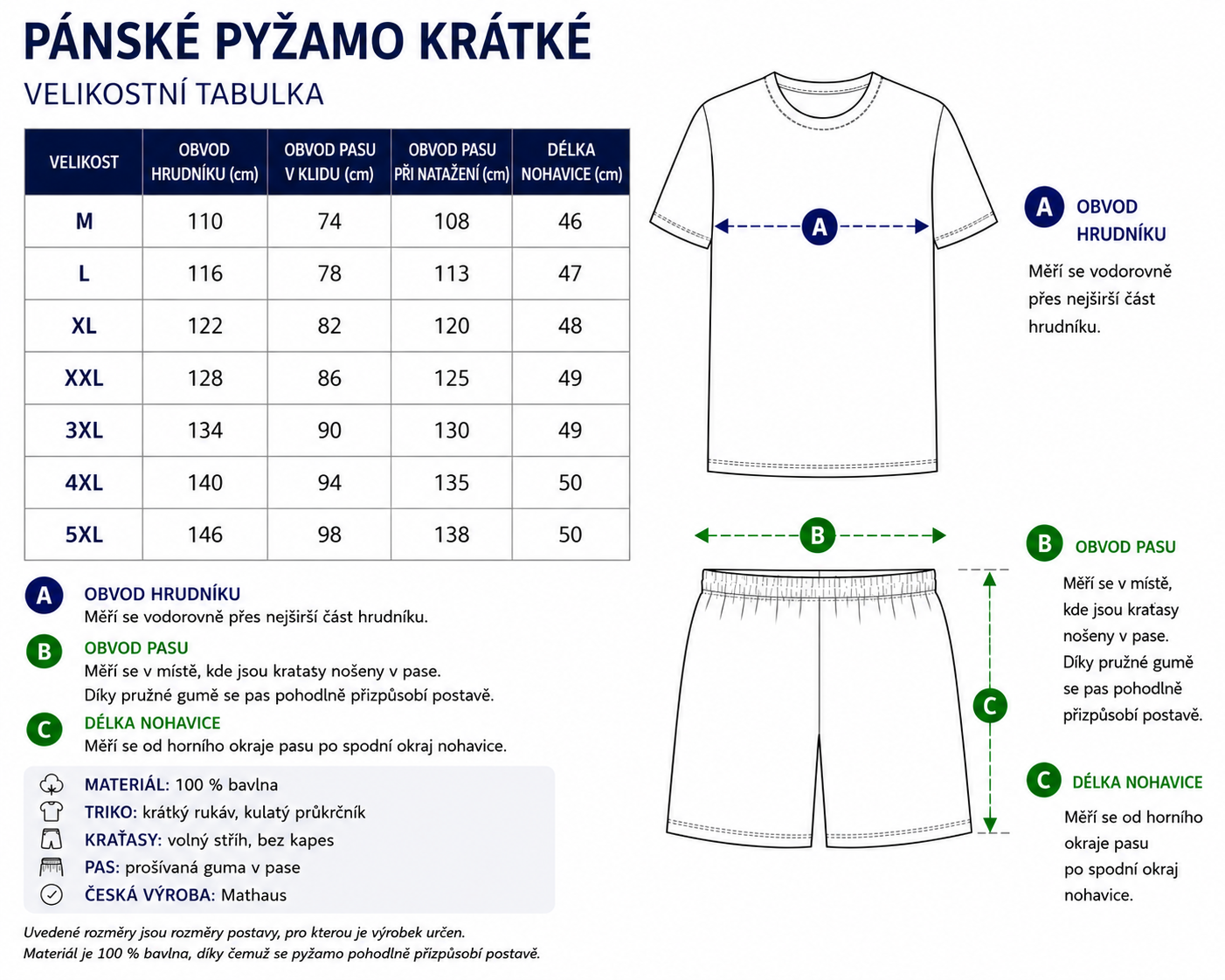 PÁNSKÉ PYŽAMO KRÁTKÉ
VELIKOSTNÍ TABULKA

| VELIKOST | OBVOD HRUDNÍKU (cm) | OBVOD PASU V KLIDU (cm) | OBVOD PASU PŘI NATAŽENÍ (cm) | DÉLKA NOHAVICE (cm) |
|---|---|---|---|---|
| M | 110 | 74 | 108 | 46 |
| L | 116 | 78 | 113 | 47 |
| XL | 122 | 82 | 120 | 48 |
| XXL | 128 | 86 | 125 | 49 |
| 3XL | 134 | 90 | 130 | 49 |
| 4XL | 140 | 94 | 135 | 50 |
| 5XL | 146 | 98 | 138 | 50 |

A OBVOD HRUDNÍKU
Měří se vodorovně přes nejširší část hrudníku.

B OBVOD PASU
Měří se v místě, kde jsou kraťasy nošeny v pase.
Díky pružné gumě se pas pohodlně přizpůsobí postavě.

C DÉLKA NOHAVICE
Měří se od horního okraje pasu po spodní okraj nohavice.

MATERIÁL: 100 % bavlna
TRIKO: krátký rukáv, kulatý průkrčník
KRAŤASY: volný střih, bez kapes
PAS: prošívaná guma v pase
ČESKÁ VÝROBA: Mathaus

Uvedené rozměry jsou rozměry postavy, pro kterou je výrobek určen.
Materiál je 100 % bavlna, díky čemuž se pyžamo pohodlně přizpůsobí postavě.

A

A OBVOD HRUDNÍKU
Měří se vodorovně přes nejširší část hrudníku.

B

C

B OBVOD PASU
Měří se v místě, kde jsou kraťasy nošeny v pase. Díky pružné gumě se pas pohodlně přizpůsobí postavě.

C DÉLKA NOHAVICE
Měří se od horního okraje pasu po spodní okraj nohavice.